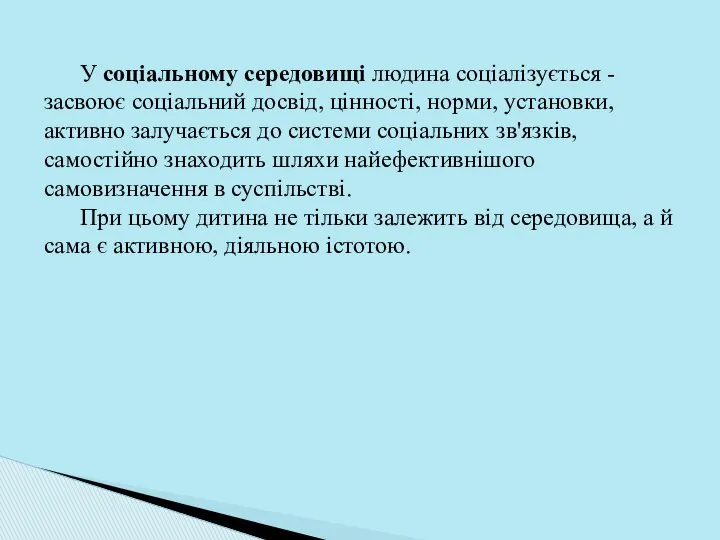 У соціальному середовищі людина соціалізується - засвоює соціальний досвід, цінності, норми, установки, активно залучається до системи соціальних зв'язків, самостійно знаходить шляхи найефективнішого самовизначення в суспільстві.

При цьому дитина не тільки залежить від середовища, а й сама є активною, діяльною істотою.